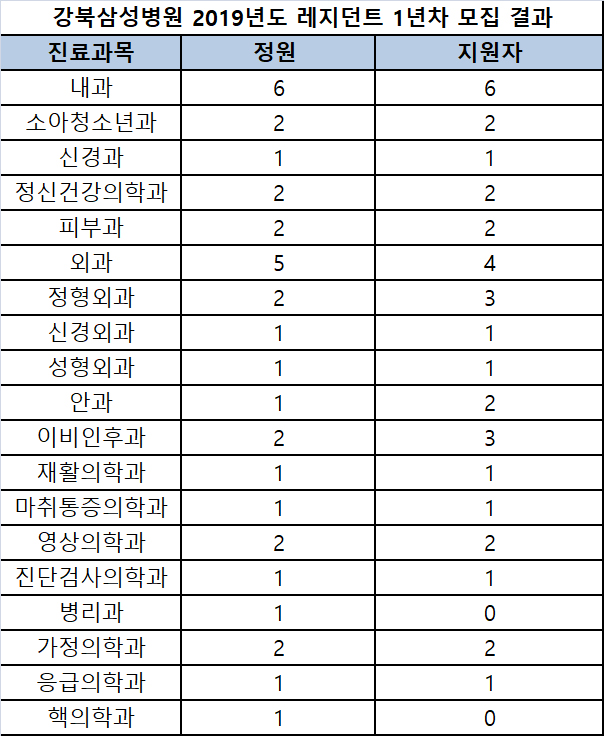 강북삼성병원 2019년도 레지던트 1년차 모집 결과

| 진료과목 | 정원 | 지원자 |
|---|---|---|
| 내과 | 6 | 6 |
| 소아청소년과 | 2 | 2 |
| 신경과 | 1 | 1 |
| 정신건강의학과 | 2 | 2 |
| 피부과 | 2 | 2 |
| 외과 | 5 | 4 |
| 정형외과 | 2 | 3 |
| 신경외과 | 1 | 1 |
| 성형외과 | 1 | 1 |
| 안과 | 1 | 2 |
| 이비인후과 | 2 | 3 |
| 재활의학과 | 1 | 1 |
| 마취통증의학과 | 1 | 1 |
| 영상의학과 | 2 | 2 |
| 진단검사의학과 | 1 | 1 |
| 병리과 | 1 | 0 |
| 가정의학과 | 2 | 2 |
| 응급의학과 | 1 | 1 |
| 핵의학과 | 1 | 0 |